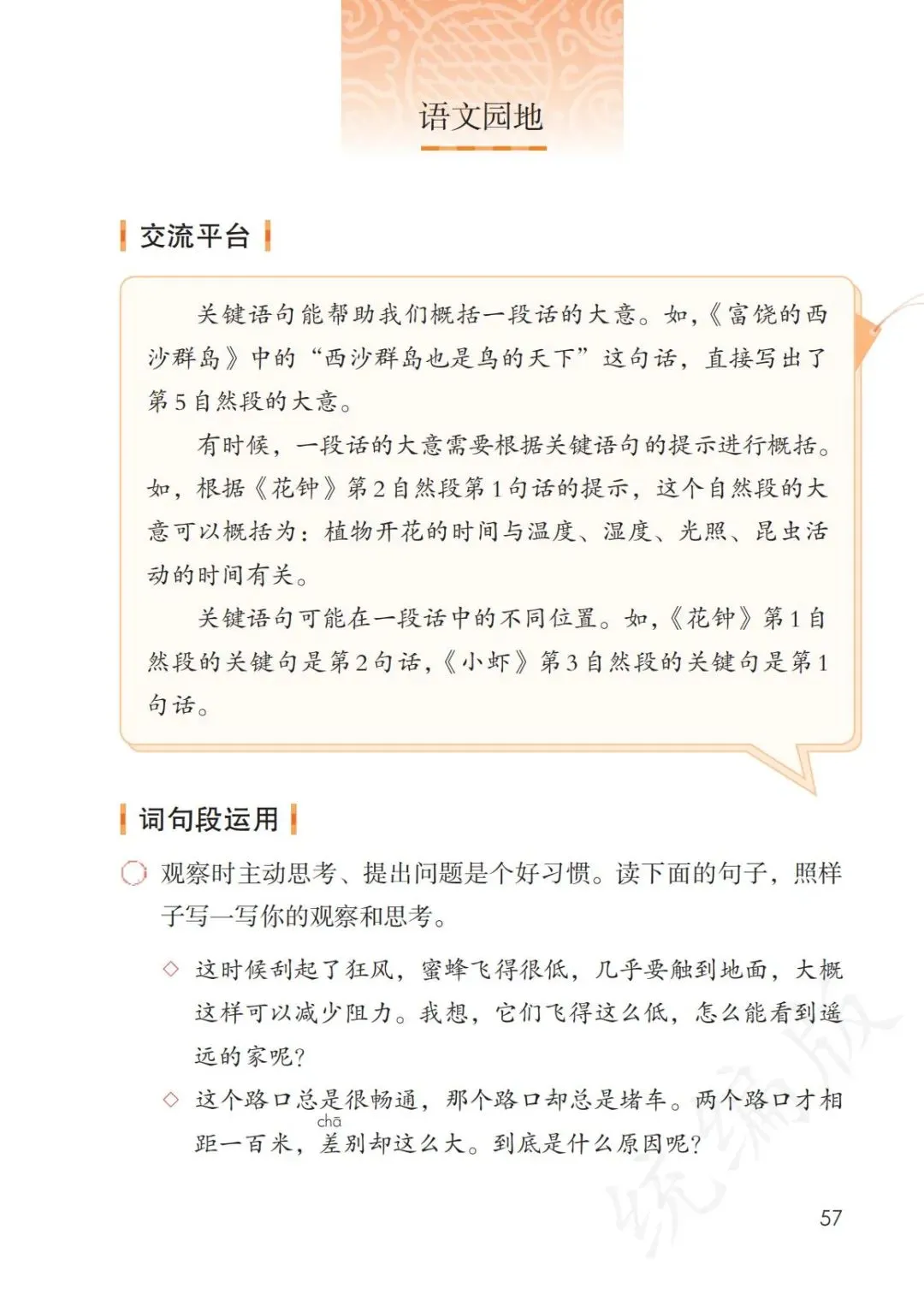 语文园地

交流平台

关键语句能帮助我们概括一段话的大意。如，《富饶的西沙群岛》中的“西沙群岛也是鸟的天下”这句话，直接写出了第5自然段的大意。

有时候，一段话的大意需要根据关键语句的提示进行概括。如，根据《花钟》第2自然段第1句话的提示，这个自然段的大意可以概括为：植物开花的时间与温度、湿度、光照、昆虫活动的时间有关。

关键语句可能在一段话中的不同位置。如，《花钟》第1自然段的关键句是第2句话，《小虾》第3自然段的关键句是第1句话。

词句段运用

观察时主动思考、提出问题是个好习惯。读下面的句子，照样子写一写你的观察和思考。

◇ 这时候刮起了狂风，蜜蜂飞得很低，几乎要触到地面，大概这样可以减少阻力。我想，它们飞得这么低，怎么能看到遥远的家呢？

◇ 这个路口总是很畅通，那个路口却总是堵车。两个路口才相距一百米，差(chā)别却这么大。到底是什么原因呢？

统编版

57